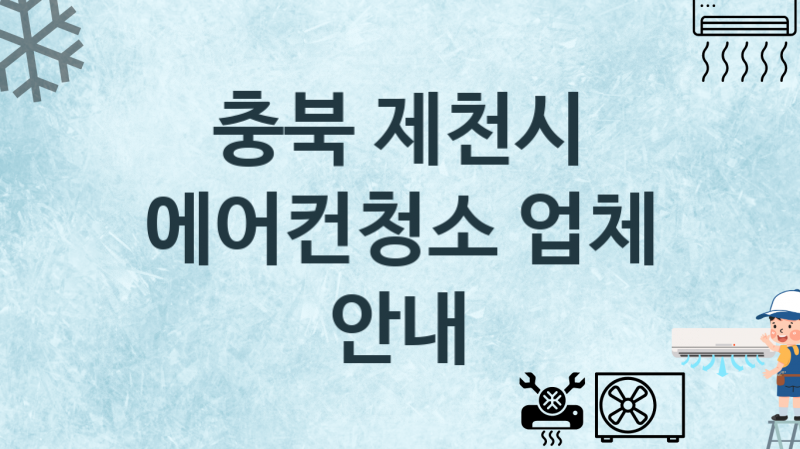 충북 제천시
에어컨청소 업체
안내